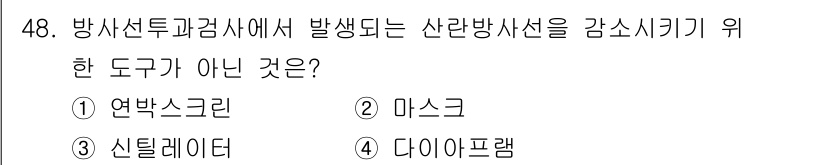 48. 방사선투과검사에서 발생되는 산란방사선을 감소시키기 위한 도구가 아닌 것은?

① 연박스크린 ② 마스크

③ 신틸레이터 ④ 다이아프램